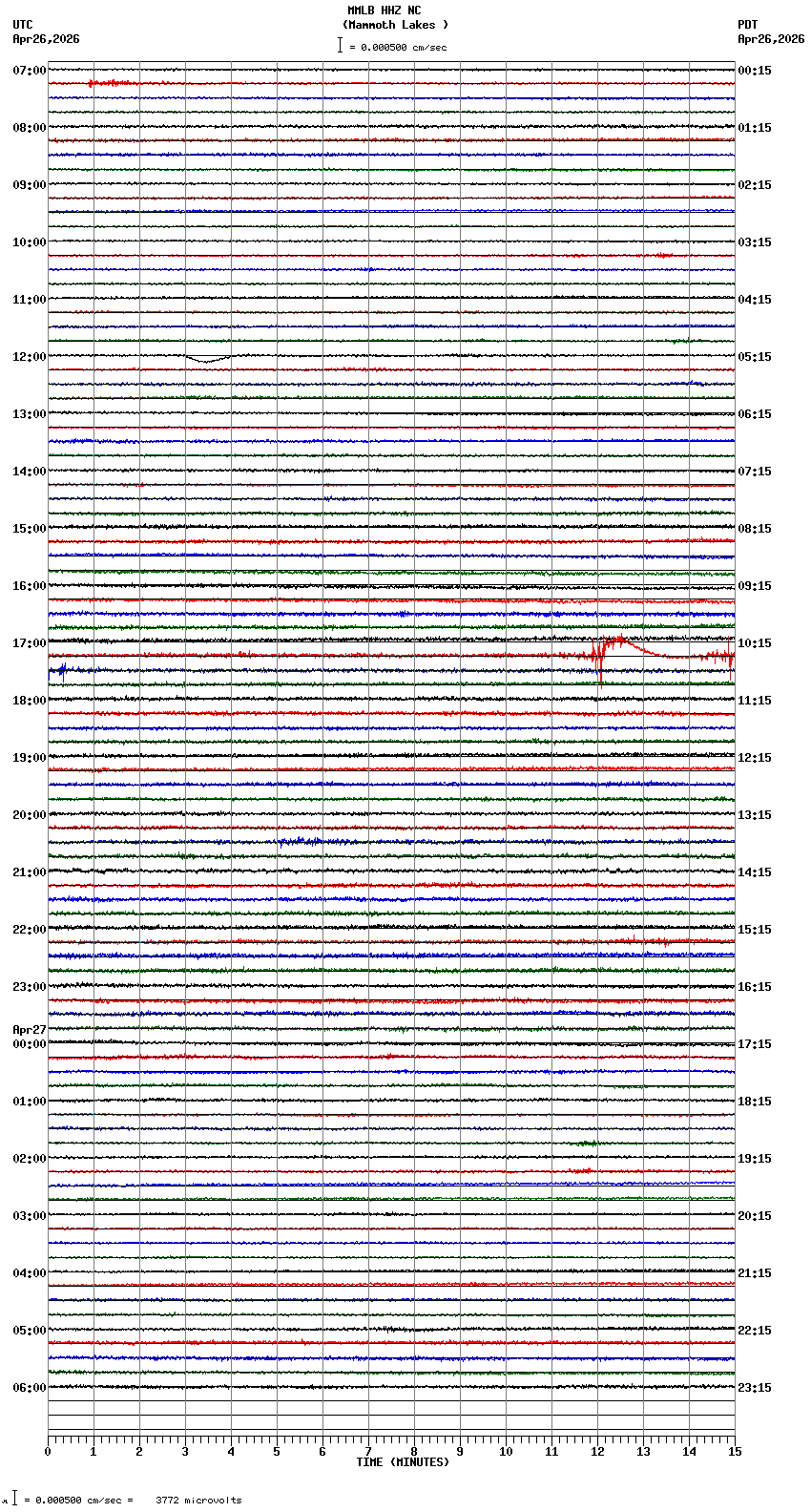 MMLB HHZ NC
(Mammoth Lakes )
= 0.000500 cm/sec

UTC
Apr26,2026

PDT
Apr26,2026

07:00
08:00
09:00
10:00
11:00
12:00
13:00
14:00
15:00
16:00
17:00
18:00
19:00
20:00
21:00
22:00
23:00
Apr27
00:00
01:00
02:00
03:00
04:00
05:00
06:00

00:15
01:15
02:15
03:15
04:15
05:15
06:15
07:15
08:15
09:15
10:15
11:15
12:15
13:15
14:15
15:15
16:15
17:15
18:15
19:15
20:15
21:15
22:15
23:15

0 1 2 3 4 5 6 7 8 9 10 11 12 13 14 15
TIME (MINUTES)

= 0.000500 cm/sec = 3772 microvolts